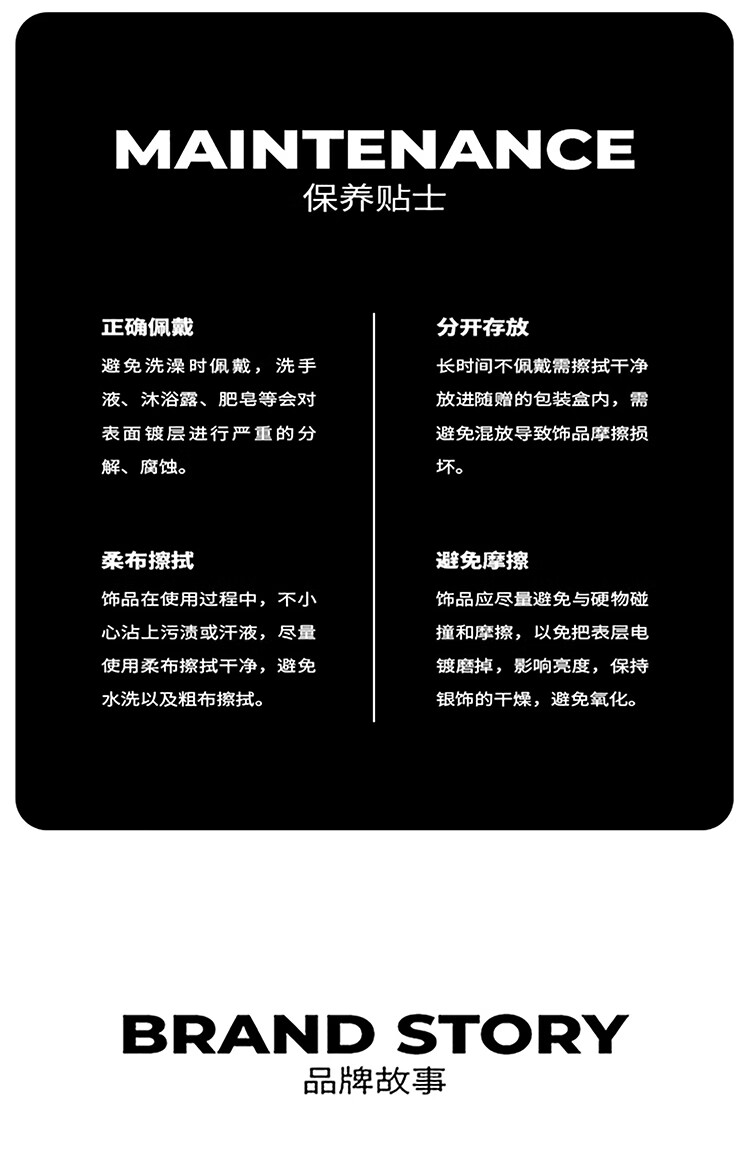 MAINTENANCE
保养贴士

正确佩戴

避免洗澡时佩戴，洗手液、沐浴露、肥皂等会对表面镀层进行严重的分解、腐蚀。

柔布擦拭

饰品在使用过程中，不小心沾上污渍或汗液，尽量使用柔布擦拭干净，避免水洗以及粗布擦拭。

分开存放

长时间不佩戴需擦拭干净放进随赠的包装盒内，需避免混放导致饰品摩擦损坏。

避免摩擦

饰品应尽量避免与硬物碰撞和摩擦，以免把表层电镀磨掉，影响亮度，保持银饰的干燥，避免氧化。

BRAND STORY
品牌故事